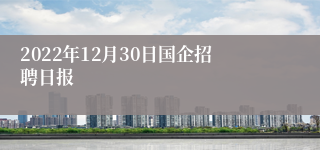 2022年12月30日国企招聘日报